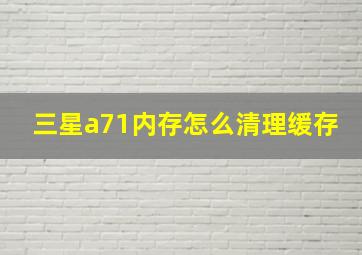 三星a71内存怎么清理缓存